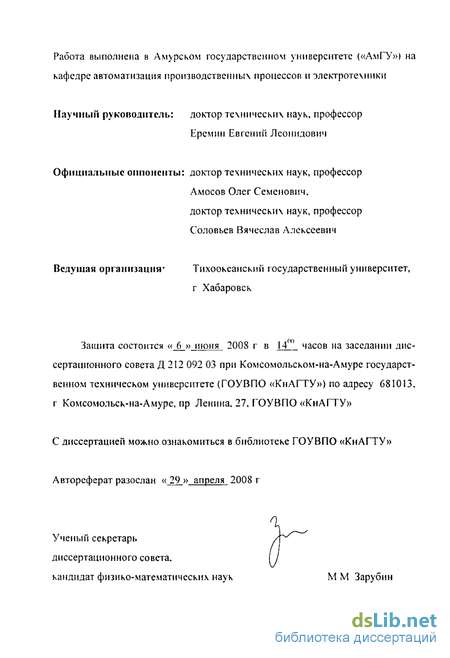 Работа выполнена в Амурском государственном университете («АмГУ») на кафедре автоматизация производственных процессов и электротехники

Научный руководитель: доктор технических наук, профессор Еремин Евгений Леонидович

Официальные оппоненты: доктор технических наук, профессор Амосов Олег Семенович, доктор технических наук, профессор Соловьев Вячеслав Алексеевич

Ведущая организация: Тихоокеанский государственный университет, г Хабаровск

Защита состоится « 6 » июня 2008 г в $14^{00}$ часов на заседании диссертационного совета Д 212 092 03 при Комсомольском-на-Амуре государственном техническом университете (ГОУВПО «КнАГТУ») по адресу 681013, г Комсомольск-на-Амуре, пр Ленина, 27, ГОУВПО «КнАГТУ»

С диссертацией можно ознакомиться в библиотеке ГОУВПО «КнАГТУ»

Автореферат разослан « 29 » апреля 2008 г

Ученый секретарь диссертационного совета, кандидат физико-математических наук М М Зарубин

dsLib.net
библиотека диссертаций